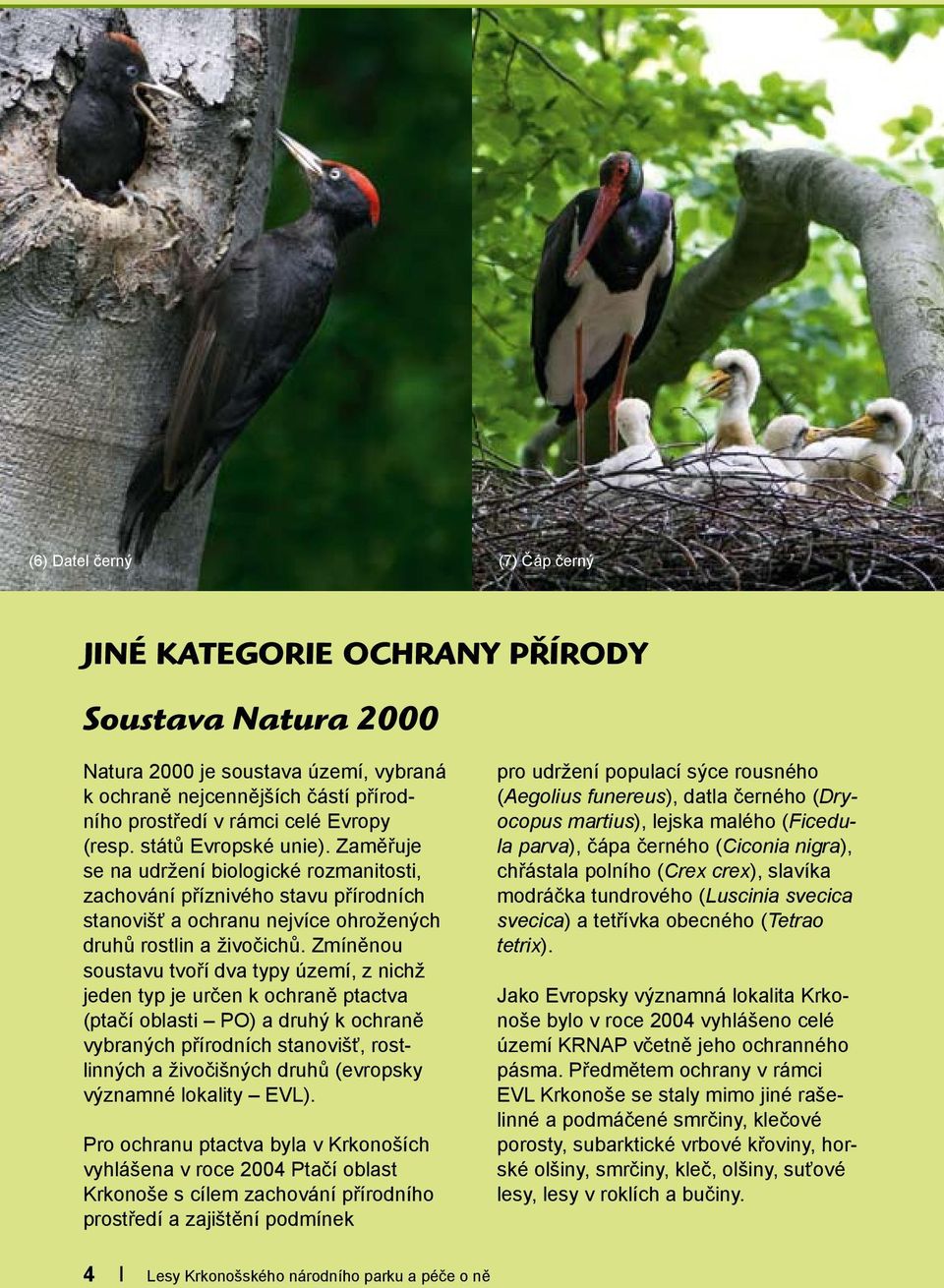 (6) Datel černý

(7) Čáp černý

JINÉ KATEGORIE OCHRANY PŘÍRODY

Soustava Natura 2000

Natura 2000 je soustava území, vybraná k ochraně nejcennějších částí přírodního prostředí v rámci celé Evropy (resp. států Evropské unie). Zaměřuje se na udržení biologické rozmanitosti, zachování příznivého stavu přírodních stanovišť a ochranu nejvíce ohrožených druhů rostlin a živočichů. Zmíněnou soustavu tvoří dva typy území, z nichž jeden typ je určen k ochraně ptactva (ptačí oblasti – PO) a druhý k ochraně vybraných přírodních stanovišť, rostlinných a živočišných druhů (evropsky významné lokality – EVL).

Pro ochranu ptactva byla v Krkonoších vyhlášena v roce 2004 Ptačí oblast Krkonoše s cílem zachování přírodního prostředí a zajištění podmínek pro udržení populací sýce rousného (Aegolius funereus), datla černého (Dryocopus martius), lejska malého (Ficedula parva), čápa černého (Ciconia nigra), chřástala polního (Crex crex), slavíka modráčka tundrového (Luscinia svecica svecica) a tetřívka obecného (Tetrao tetrix).

Jako Evropsky významná lokalita Krkonoše bylo v roce 2004 vyhlášeno celé území KRNAP včetně jeho ochranného pásma. Předmětem ochrany v rámci EVL Krkonoše se staly mimo jiné rašelinné a podmáčené smrčiny, klečové porosty, subarktické vrbové křoviny, horské olšiny, smrčiny, kleč, olšiny, suťové lesy, lesy v roklích a bučiny.

4 | Lesy Krkonošského národního parku a péče o ně